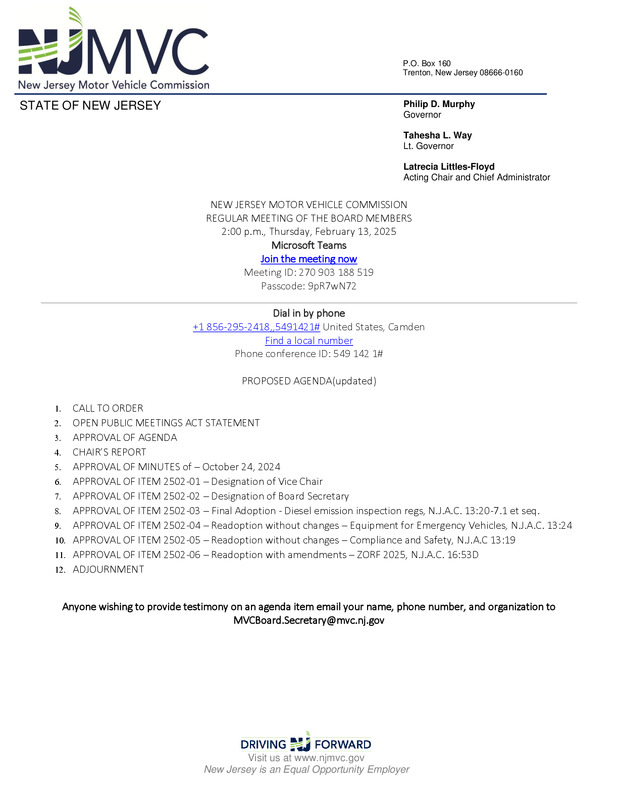 NJMVC
New Jersey Motor Vehicle Commission

P.O. Box 160
Trenton, New Jersey 08666-0160

STATE OF NEW JERSEY

Philip D. Murphy
Governor

Tahesha L. Way
Lt. Governor

Latrecia Littles-Floyd
Acting Chair and Chief Administrator

NEW JERSEY MOTOR VEHICLE COMMISSION
REGULAR MEETING OF THE BOARD MEMBERS
2:00 p.m., Thursday, February 13, 2025
Microsoft Teams
Join the meeting now
Meeting ID: 270 903 188 519
Passcode: 9pR7wN72

Dial in by phone
+1 856-295-2418,,5491421# United States, Camden
Find a local number
Phone conference ID: 549 142 1#

PROPOSED AGENDA(updated)

1. CALL TO ORDER
2. OPEN PUBLIC MEETINGS ACT STATEMENT
3. APPROVAL OF AGENDA
4. CHAIR'S REPORT
5. APPROVAL OF MINUTES of – October 24, 2024
6. APPROVAL OF ITEM 2502-01 – Designation of Vice Chair
7. APPROVAL OF ITEM 2502-02 – Designation of Board Secretary
8. APPROVAL OF ITEM 2502-03 – Final Adoption - Diesel emission inspection regs, N.J.A.C. 13:20-7.1 et seq.
9. APPROVAL OF ITEM 2502-04 – Readoption without changes – Equipment for Emergency Vehicles, N.J.A.C. 13:24
10. APPROVAL OF ITEM 2502-05 – Readoption without changes – Compliance and Safety, N.J.A.C 13:19
11. APPROVAL OF ITEM 2502-06 – Readoption with amendments – ZORF 2025, N.J.A.C. 16:53D
12. ADJOURNMENT

Anyone wishing to provide testimony on an agenda item email your name, phone number, and organization to MVCBoard.Secretary@mvc.nj.gov

DRIVING NJ FORWARD
Visit us at www.njmvc.gov
New Jersey is an Equal Opportunity Employer